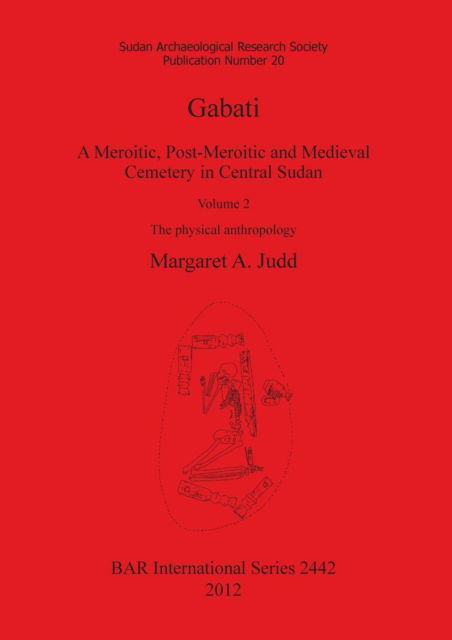 Sudan Archaeological Research Society
Publication Number 20

Gabati

A Meroitic, Post-Meroitic and Medieval Cemetery in Central Sudan

Volume 2

The physical anthropology

Margaret A. Judd

BAR International Series 2442
2012